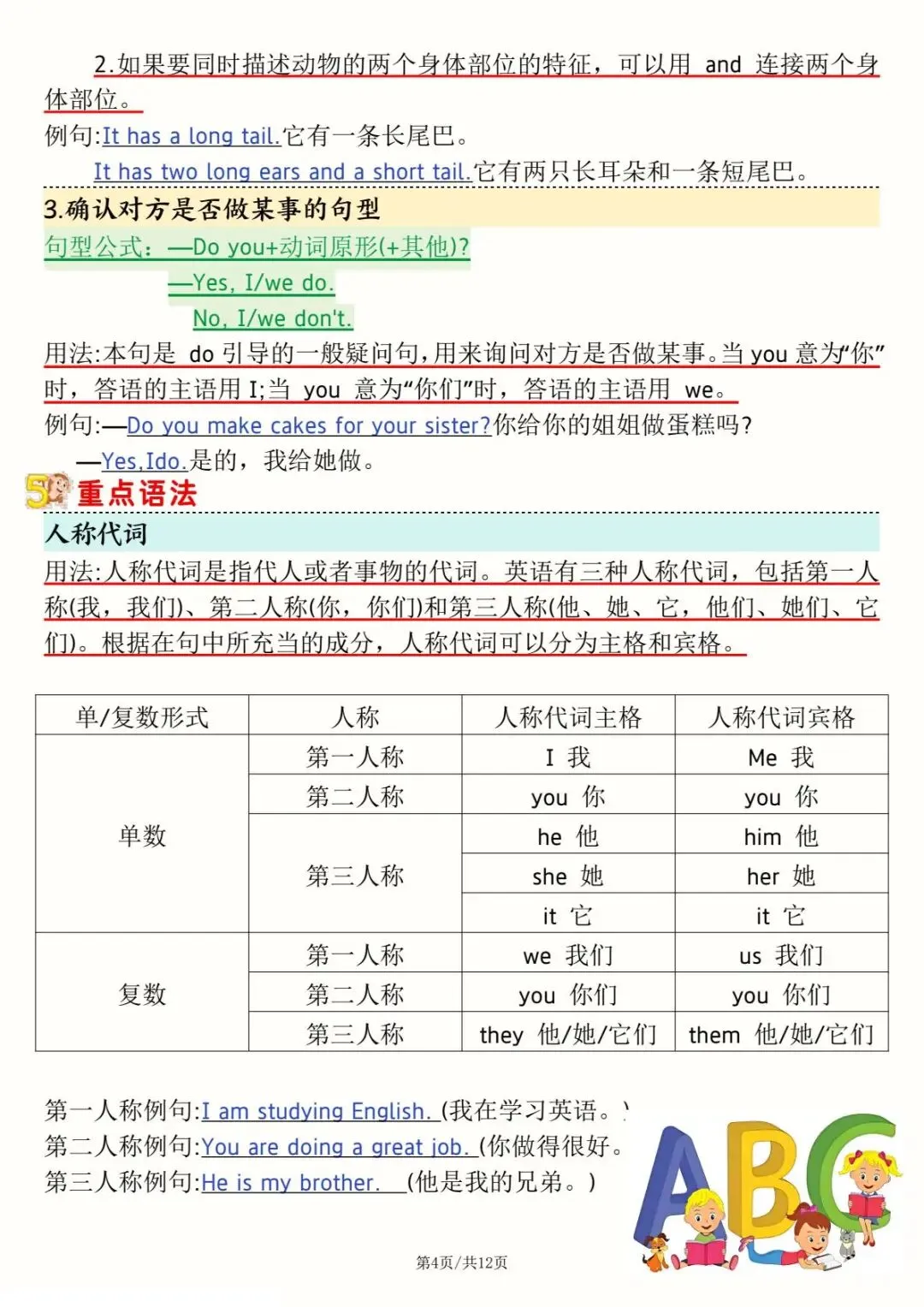 2.如果要同时描述动物的两个身体部位的特征，可以用 and 连接两个身体部位。

例句:It has a long tail.它有一条长尾巴。

It has two long ears and a short tail.它有两只长耳朵和一条短尾巴。

3.确认对方是否做某事的句型

句型公式：—Do you+动词原形(+其他)?

—Yes, I/we do.

No, I/we don't.

用法:本句是 do 引导的一般疑问句，用来询问对方是否做某事。当 you 意为“你”时，答语的主语用 I;当 you 意为“你们”时，答语的主语用 we。

例句:—Do you make cakes for your sister?你给你的姐姐做蛋糕吗?

—Yes,Ido.是的，我给她做。

5 重点语法

人称代词

用法:人称代词是指代人或者事物的代词。英语有三种人称代词，包括第一人称(我，我们)、第二人称(你，你们)和第三人称(他、她、它，他们、她们、它们)。根据在句中所充当的成分，人称代词可以分为主格和宾格。

| 单/复数形式 | 人称 | 人称代词主格 | 人称代词宾格 |
|---|---|---|---|
| 单数 | 第一人称 | I 我 | Me 我 |
| | 第二人称 | you 你 | you 你 |
| | 第三人称 | he 他 | him 他 |
| | | she 她 | her 她 |
| | | it 它 | it 它 |
| 复数 | 第一人称 | we 我们 | us 我们 |
| | 第二人称 | you 你们 | you 你们 |
| | 第三人称 | they 他/她/它们 | them 他/她/它们 |

第一人称例句:I am studying English. (我在学习英语。)
第二人称例句:You are doing a great job. (你做得很好。
第三人称例句:He is my brother. (他是我的兄弟。)

ABC

第4页/共12页